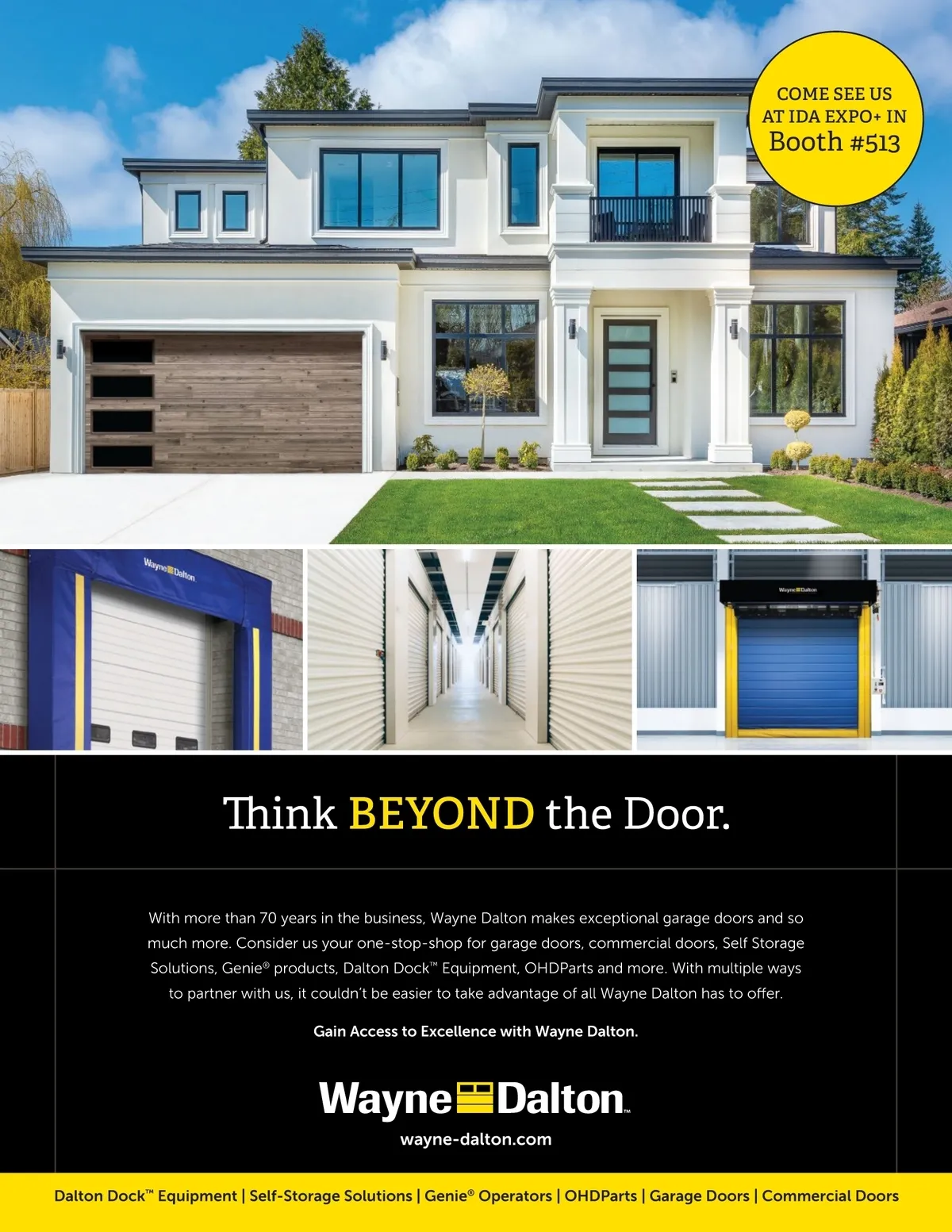 COME SEE US AT IDA EXPO+ IN Booth #513

Wayne Dalton

Wayne Dalton

Think BEYOND the Door.

With more than 70 years in the business, Wayne Dalton makes exceptional garage doors and so much more. Consider us your one-stop-shop for garage doors, commercial doors, Self Storage Solutions, Genie® products, Dalton Dock™ Equipment, OHDParts and more. With multiple ways to partner with us, it couldn't be easier to take advantage of all Wayne Dalton has to offer.

Gain Access to Excellence with Wayne Dalton.

Wayne Dalton™

wayne-dalton.com

Dalton Dock™ Equipment | Self-Storage Solutions | Genie® Operators | OHDParts | Garage Doors | Commercial Doors